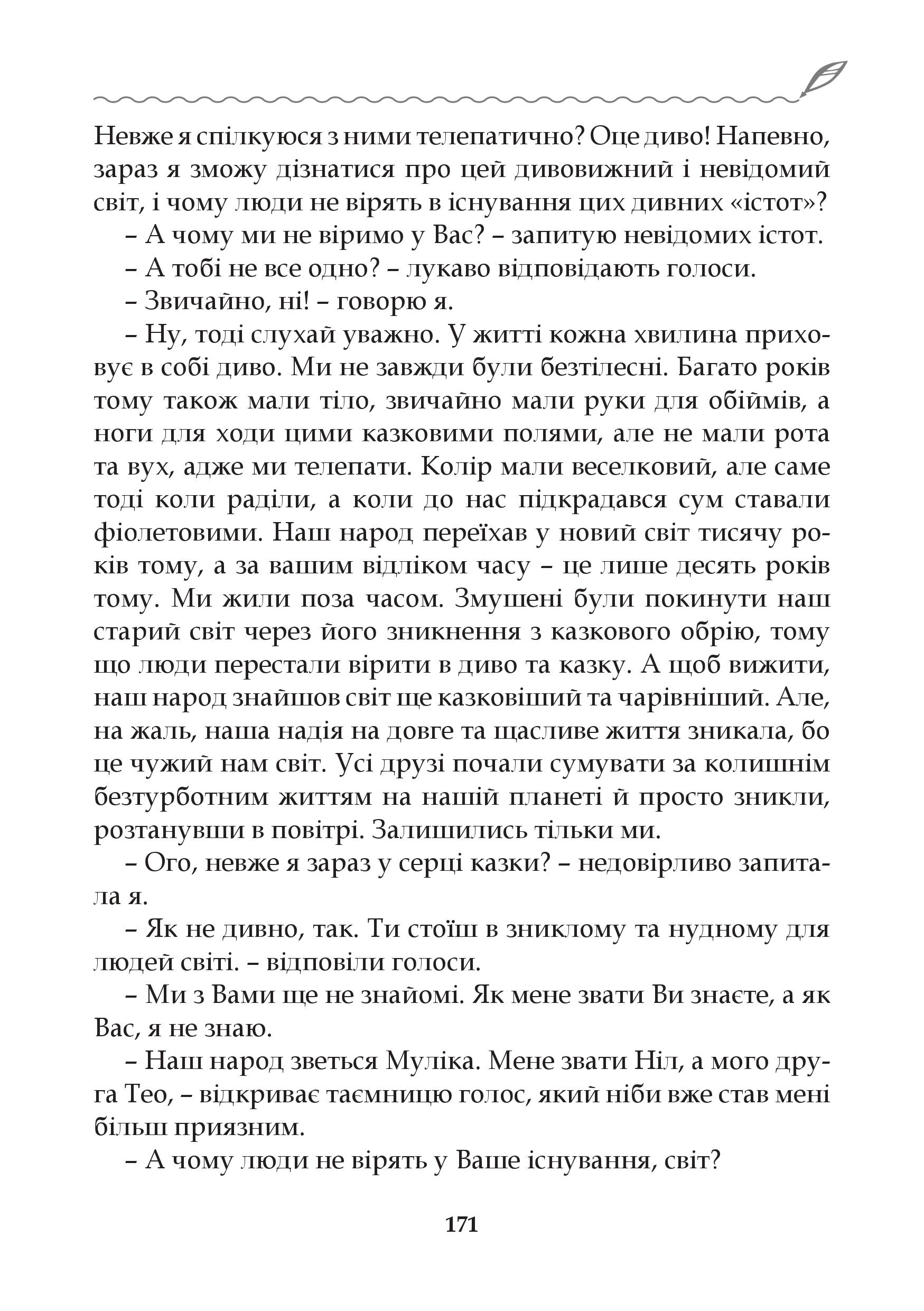 Невже я спілкуюся з ними телепатично? Оце диво! Напевно, зараз я зможу дізнатися про цей дивовижний і невідомий світ, і чому люди не вірять в існування цих дивних «істот»?

– А чому ми не віримо у Вас? – запитую невідомих істот.

– А тобі не все одно? – лукаво відповідають голоси.

– Звичайно, ні! – говорю я.

– Ну, тоді слухай уважно. У житті кожна хвилина приховує в собі диво. Ми не завжди були безтілесні. Багато років тому також мали тіло, звичайно мали руки для обіймів, а ноги для ходи цими казковими полями, але не мали рота та вух, адже ми телепати. Колір мали веселковий, але саме тоді коли раділи, а коли до нас підкрадався сум ставали фіолетовими. Наш народ переїхав у новий світ тисячу років тому, а за вашим відліком часу – це лише десять років тому. Ми жили поза часом. Змушені були покинути наш старий світ через його зникнення з казкового обрію, тому що люди перестали вірити в диво та казку. А щоб вижити, наш народ знайшов світ ще казковіший та чарівніший. Але, на жаль, наша надія на довге та щасливе життя зникала, бо це чужий нам світ. Усі друзі почали сумувати за колишнім безтурботним життям на нашій планеті й просто зникли, розтанувши в повітрі. Залишились тільки ми.

– Ого, невже я зараз у серці казки? – недовірливо запитала я.

– Як не дивно, так. Ти стоїш в зниклому та нудному для людей світі. – відповіли голоси.

– Ми з Вами ще не знайомі. Як мене звати Ви знаєте, а як Вас, я не знаю.

– Наш народ зветься Муліка. Мене звати Ніл, а мого друга Тео, – відкриває таємницю голос, який ніби вже став мені більш приязним.

– А чому люди не вірять у Ваше існування, світ?

171